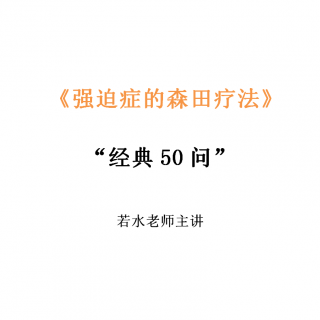 《强迫症的森田疗法》

“经典 50 问”

若水老师主讲